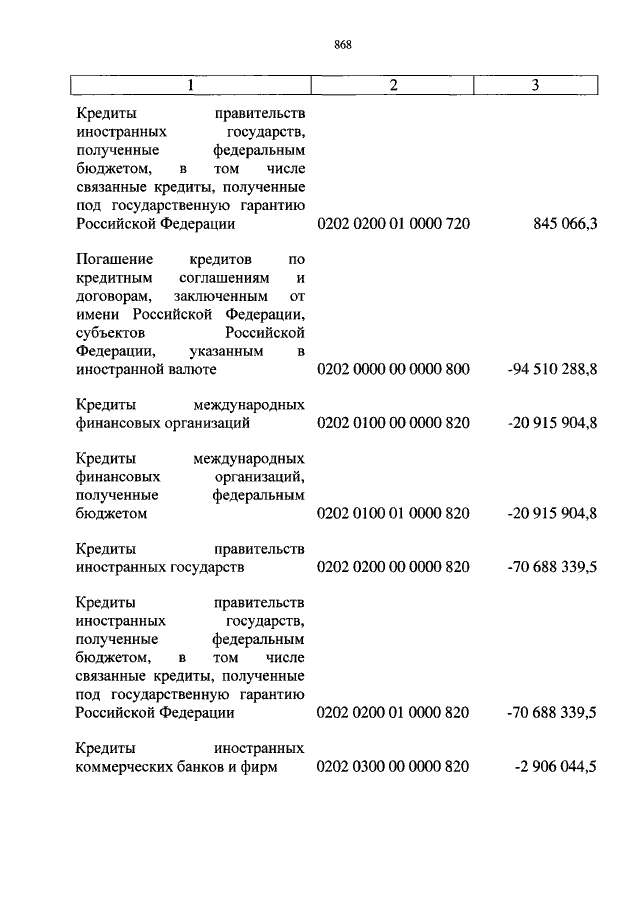 868

| 1 | 2 | 3 |
|---|---|---|
| Кредиты правительств иностранных государств, полученные федеральным бюджетом, в том числе связанные кредиты, полученные под государственную гарантию Российской Федерации | 0202 0200 01 0000 720 | 845 066,3 |
| Погашение кредитов по кредитным соглашениям и договорам, заключенным от имени Российской Федерации, субъектов Российской Федерации, указанным в иностранной валюте | 0202 0000 00 0000 800 | -94 510 288,8 |
| Кредиты международных финансовых организаций | 0202 0100 00 0000 820 | -20 915 904,8 |
| Кредиты международных финансовых организаций, полученные федеральным бюджетом | 0202 0100 01 0000 820 | -20 915 904,8 |
| Кредиты правительств иностранных государств | 0202 0200 00 0000 820 | -70 688 339,5 |
| Кредиты правительств иностранных государств, полученные федеральным бюджетом, в том числе связанные кредиты, полученные под государственную гарантию Российской Федерации | 0202 0200 01 0000 820 | -70 688 339,5 |
| Кредиты иностранных коммерческих банков и фирм | 0202 0300 00 0000 820 | -2 906 044,5 |